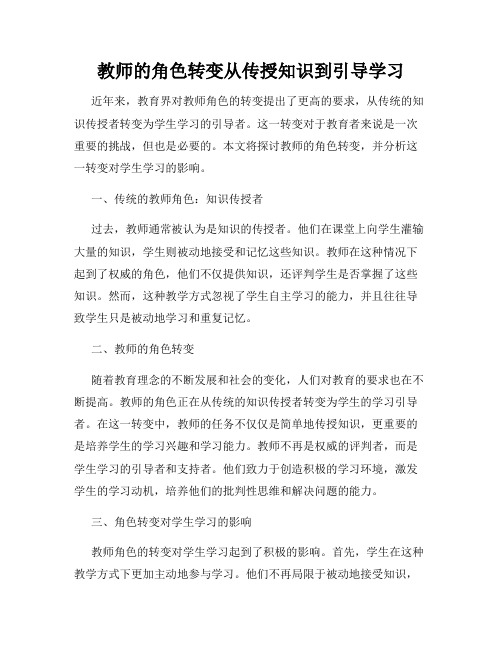 教师的角色转变从传授知识到引导学习

近年来，教育界对教师角色的转变提出了更高的要求，从传统的知识传授者转变为学生学习的引导者。这一转变对于教育者来说是一次重要的挑战，但也是必要的。本文将探讨教师的角色转变，并分析这一转变对学生学习的影响。

一、传统的教师角色：知识传授者

过去，教师通常被认为是知识的传授者。他们在课堂上向学生灌输大量的知识，学生则被动地接受和记忆这些知识。教师在这种情况下起到了权威的角色，他们不仅提供知识，还评判学生是否掌握了这些知识。然而，这种教学方式忽视了学生自主学习的能力，并且往往导致学生只是被动地学习和重复记忆。

二、教师的角色转变

随着教育理念的不断发展和社会的变化，人们对教育的要求也在不断提高。教师的角色正在从传统的知识传授者转变为学生的学习引导者。在这一转变中，教师的任务不仅仅是简单地传授知识，更重要的是培养学生的学习兴趣和学习能力。教师不再是权威的评判者，而是学生学习的引导者和支持者。他们致力于创造积极的学习环境，激发学生的学习动机，培养他们的批判性思维和解决问题的能力。

三、角色转变对学生学习的影响

教师角色的转变对学生学习起到了积极的影响。首先，学生在这种教学方式下更加主动地参与学习。他们不再局限于被动地接受知识，